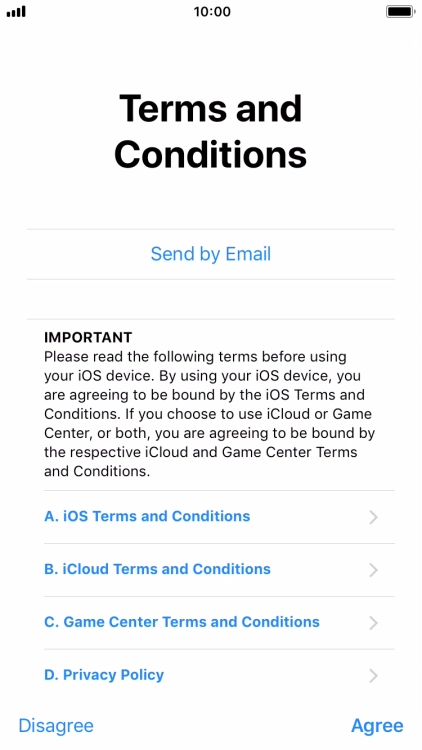 10:00

Terms and Conditions

Send by Email

IMPORTANT
Please read the following terms before using your iOS device. By using your iOS device, you are agreeing to be bound by the iOS Terms and Conditions. If you choose to use iCloud or Game Center, or both, you are agreeing to be bound by the respective iCloud and Game Center Terms and Conditions.

A. iOS Terms and Conditions

B. iCloud Terms and Conditions

C. Game Center Terms and Conditions

D. Privacy Policy

Disagree

Agree